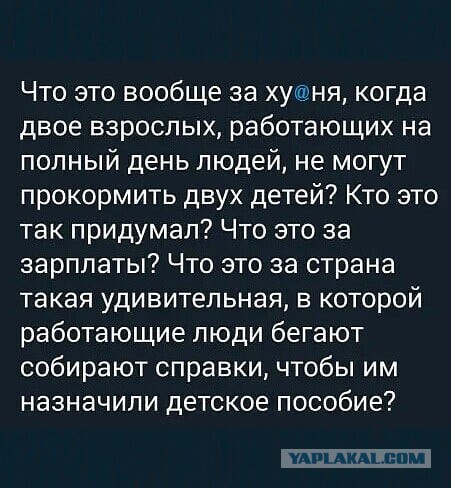 Что это вообще за ху@ня, когда двое взрослых, работающих на полный день людей, не могут прокормить двух детей? Кто это так придумал? Что это за зарплаты? Что это за страна такая удивительная, в которой работающие люди бегают собирают справки, чтобы им назначили детское пособие?

YAPLAKAL.COM